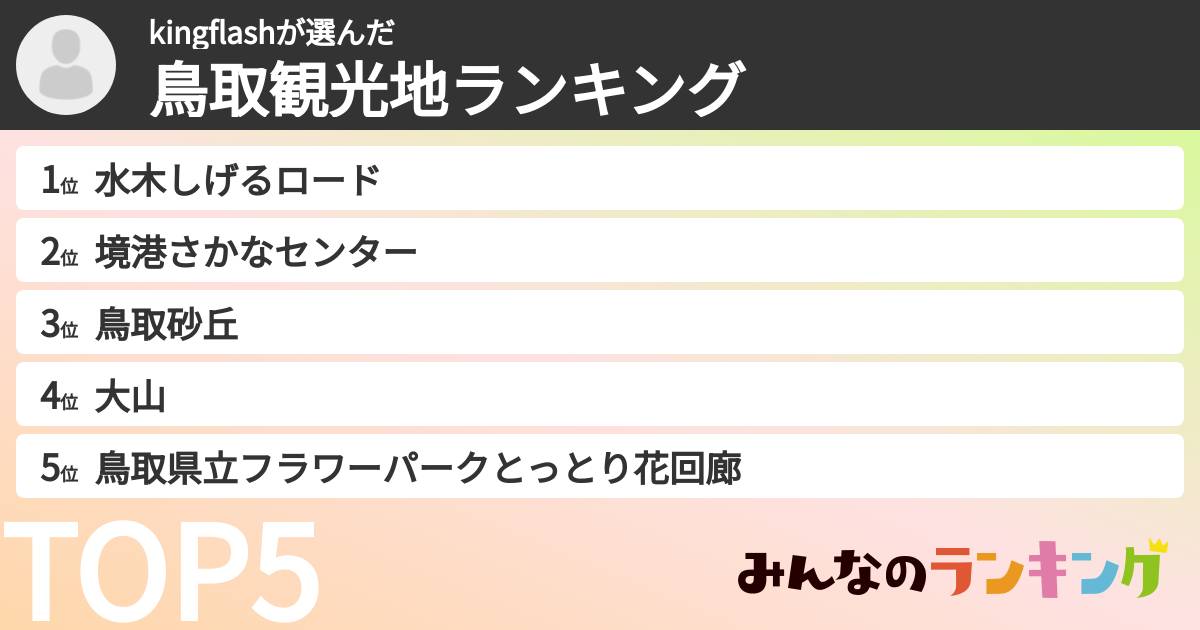 kingflashが選んだ
鳥取観光地ランキング

1位 水木しげるロード
2位 境港さかなセンター
3位 鳥取砂丘
4位 大山
5位 鳥取県立フラワーパークとっとり花回廊

TOP5

みんなのランキング